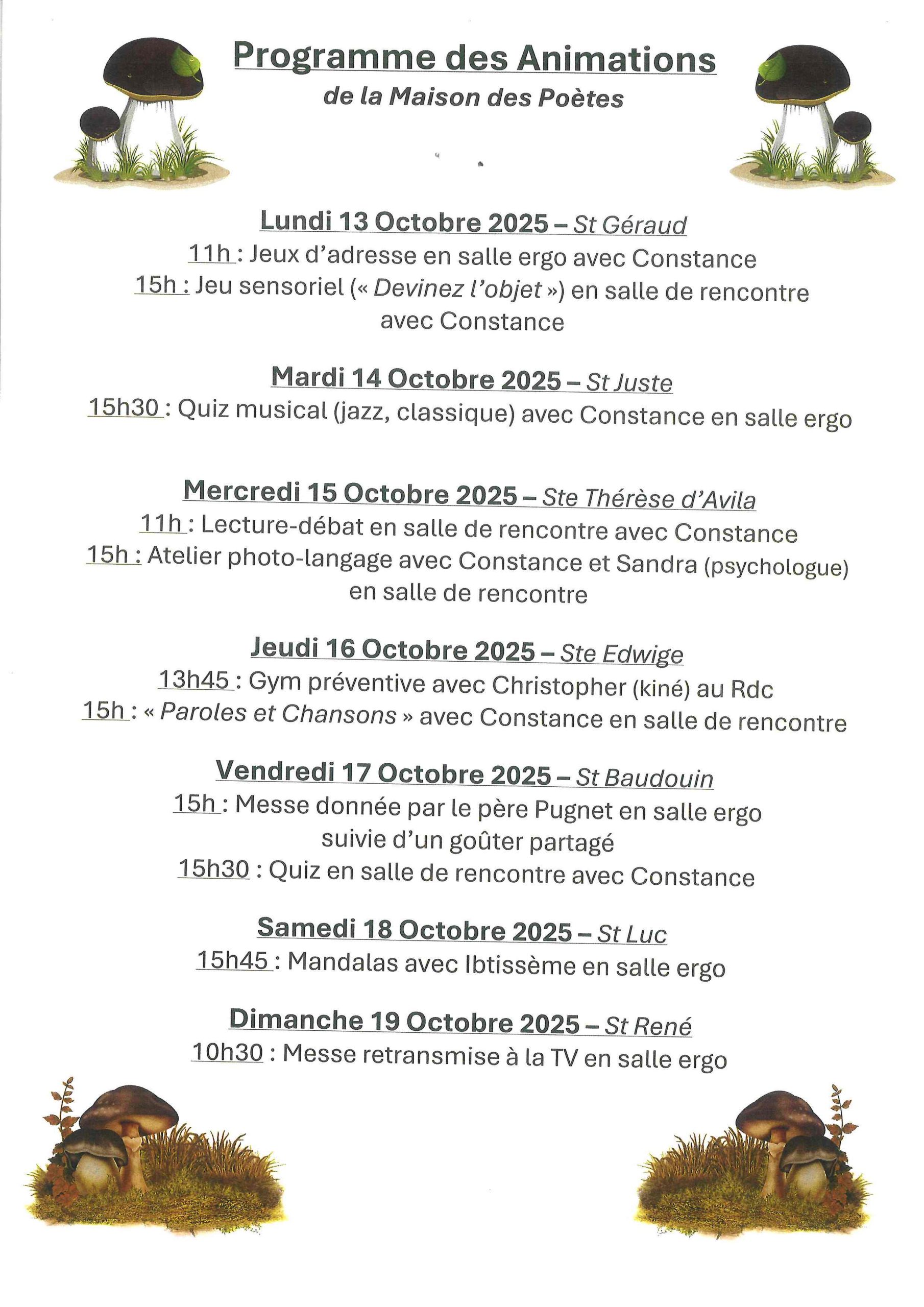 Programme des Animations
de la Maison des Poètes

Lundi 13 Octobre 2025 – St Géraud
11h : Jeux d'adresse en salle ergo avec Constance
15h : Jeu sensoriel (« Devinez l'objet ») en salle de rencontre avec Constance

Mardi 14 Octobre 2025 – St Juste
15h30 : Quiz musical (jazz, classique) avec Constance en salle ergo

Mercredi 15 Octobre 2025 – Ste Thérèse d'Avila
11h : Lecture-débat en salle de rencontre avec Constance
15h : Atelier photo-langage avec Constance et Sandra (psychologue) en salle de rencontre

Jeudi 16 Octobre 2025 – Ste Edwige
13h45 : Gym préventive avec Christopher (kiné) au Rdc
15h : « Paroles et Chansons » avec Constance en salle de rencontre

Vendredi 17 Octobre 2025 – St Baudouin
15h : Messe donnée par le père Pugnet en salle ergo suivie d'un goûter partagé
15h30 : Quiz en salle de rencontre avec Constance

Samedi 18 Octobre 2025 – St Luc
15h45 : Mandalas avec Ibtissème en salle ergo

Dimanche 19 Octobre 2025 – St René
10h30 : Messe retransmise à la TV en salle ergo